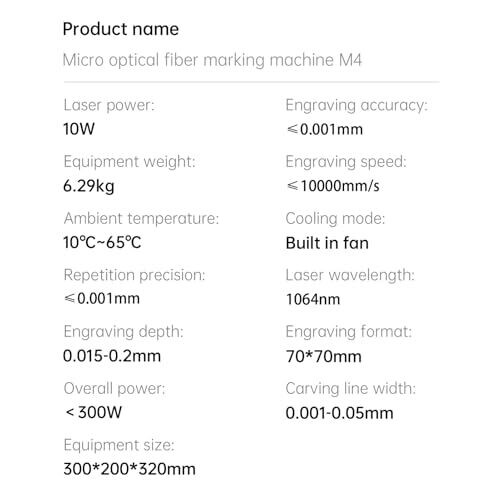 Product name

Micro optical fiber marking machine M4

Laser power:
10W

Equipment weight:
6.29kg

Ambient temperature:
10℃~65℃

Repetition precision:
≤0.001mm

Engraving depth:
0.015-0.2mm

Overall power:
< 300W

Equipment size:
300*200*320mm

Engraving accuracy:
≤0.001mm

Engraving speed:
≤10000mm/s

Cooling mode:
Built in fan

Laser wavelength:
1064nm

Engraving format:
70*70mm

Carving line width:
0.001-0.05mm